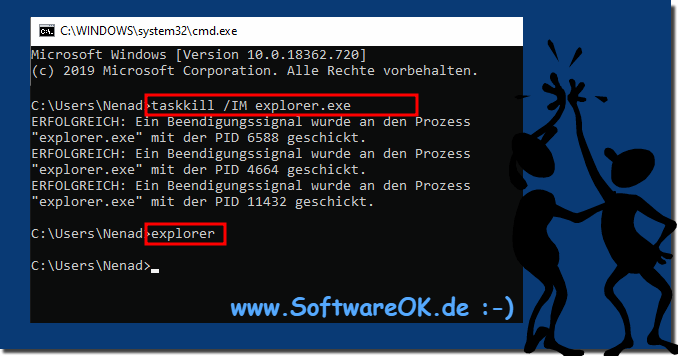 C:\WINDOWS\system32\cmd.exe

Microsoft Windows [Version 10.0.18362.720]
(c) 2019 Microsoft Corporation. Alle Rechte vorbehalten.

C:\Users\Nenad>taskkill /IM explorer.exe
ERFOLGREICH: Ein Beendigungssignal wurde an den Prozess "explorer.exe" mit der PID 6588 geschickt.
ERFOLGREICH: Ein Beendigungssignal wurde an den Prozess "explorer.exe" mit der PID 4664 geschickt.
ERFOLGREICH: Ein Beendigungssignal wurde an den Prozess "explorer.exe" mit der PID 11432 geschickt.

C:\Users\Nenad>explorer

C:\Users\Nenad>_

www.SoftwareOK.de :-)